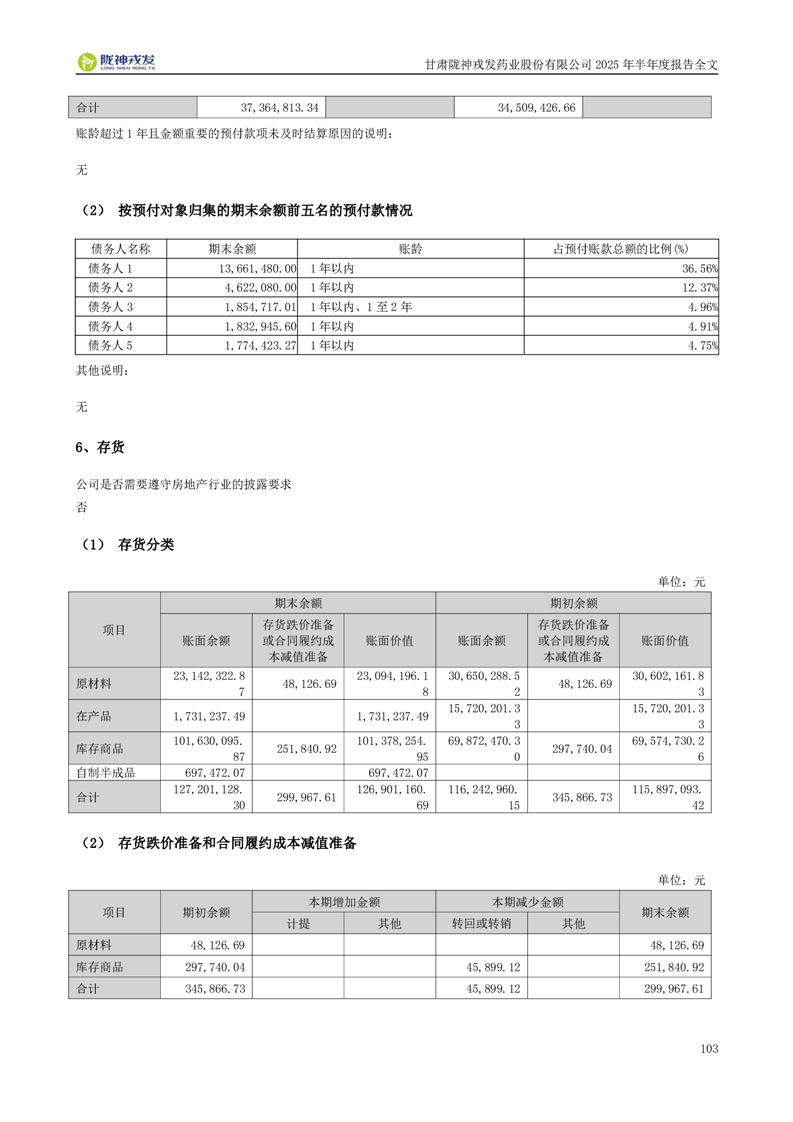 陇神戎发 LONG SHEN RONG FA

甘肃陇神戎发药业股份有限公司 2025 年半年度报告全文

| 合计 | 37,364,813.34 |  | 34,509,426.66 |  |
|---|---|---|---|---|

账龄超过 1 年且金额重要的预付款项未及时结算原因的说明：

无

（2） 按预付对象归集的期末余额前五名的预付款情况

| 债务人名称 | 期末余额 | 账龄 | 占预付账款总额的比例(%) |
|---|---|---|---|
| 债务人 1 | 13,661,480.00 | 1 年以内 | 36.56% |
| 债务人 2 | 4,622,080.00 | 1 年以内 | 12.37% |
| 债务人 3 | 1,854,717.01 | 1 年以内、1 至 2 年 | 4.96% |
| 债务人 4 | 1,832,945.60 | 1 年以内 | 4.91% |
| 债务人 5 | 1,774,423.27 | 1 年以内 | 4.75% |

其他说明：

无

6、存货

公司是否需要遵守房地产行业的披露要求

否

（1） 存货分类

单位：元

| 项目 | 期末余额 | | | 期初余额 | | |
|---|---|---|---|---|---|---|
| | 账面余额 | 存货跌价准备或合同履约成本减值准备 | 账面价值 | 账面余额 | 存货跌价准备或合同履约成本减值准备 | 账面价值 |
| 原材料 | 23,142,322.87 | 48,126.69 | 23,094,196.18 | 30,650,288.52 | 48,126.69 | 30,602,161.83 |
| 在产品 | 1,731,237.49 | | 1,731,237.49 | 15,720,201.33 | | 15,720,201.33 |
| 库存商品 | 101,630,095.87 | 251,840.92 | 101,378,254.95 | 69,872,470.30 | 297,740.04 | 69,574,730.26 |
| 自制半成品 | 697,472.07 | | 697,472.07 | | | |
| 合计 | 127,201,128.30 | 299,967.61 | 126,901,160.69 | 116,242,960.15 | 345,866.73 | 115,897,093.42 |

（2） 存货跌价准备和合同履约成本减值准备

单位：元

| 项目 | 期初余额 | 本期增加金额 | | 本期减少金额 | | 期末余额 |
|---|---|---|---|---|---|---|
| | | 计提 | 其他 | 转回或转销 | 其他 | |
| 原材料 | 48,126.69 | | | | | 48,126.69 |
| 库存商品 | 297,740.04 | | | 45,899.12 | | 251,840.92 |
| 合计 | 345,866.73 | | | 45,899.12 | | 299,967.61 |

103